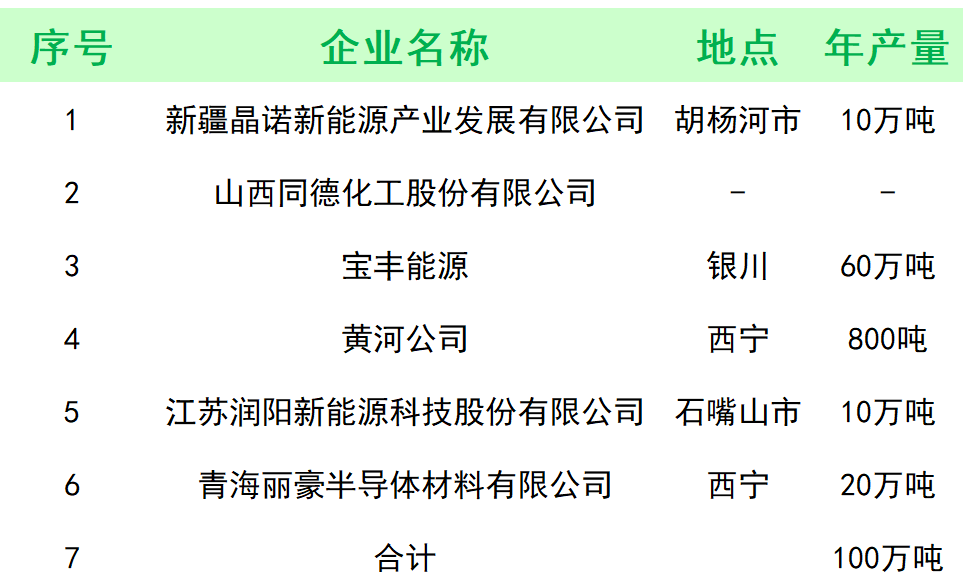 | 序号 | 企业名称 | 地点 | 年产量 |
|---|---|---|---|
| 1 | 新疆晶诺新能源产业发展有限公司 | 胡杨河市 | 10万吨 |
| 2 | 山西同德化工股份有限公司 | - | - |
| 3 | 宝丰能源 | 银川 | 60万吨 |
| 4 | 黄河公司 | 西宁 | 800吨 |
| 5 | 江苏润阳新能源科技股份有限公司 | 石嘴山市 | 10万吨 |
| 6 | 青海丽豪半导体材料有限公司 | 西宁 | 20万吨 |
| 7 | 合计 |  | 100万吨 |